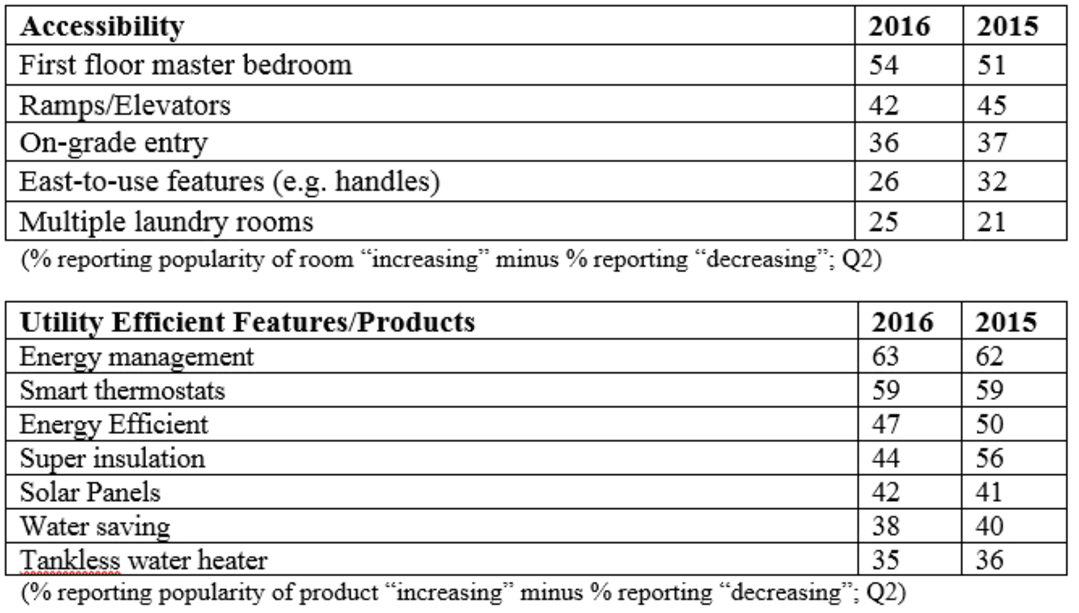 | Accessibility | 2016 | 2015 |
|---|---|---|
| First floor master bedroom | 54 | 51 |
| Ramps/Elevators | 42 | 45 |
| On-grade entry | 36 | 37 |
| East-to-use features (e.g. handles) | 26 | 32 |
| Multiple laundry rooms | 25 | 21 |

(% reporting popularity of room “increasing” minus % reporting “decreasing”; Q2)

| Utility Efficient Features/Products | 2016 | 2015 |
|---|---|---|
| Energy management | 63 | 62 |
| Smart thermostats | 59 | 59 |
| Energy Efficient | 47 | 50 |
| Super insulation | 44 | 56 |
| Solar Panels | 42 | 41 |
| Water saving | 38 | 40 |
| Tankless water heater | 35 | 36 |

(% reporting popularity of product “increasing” minus % reporting “decreasing”; Q2)